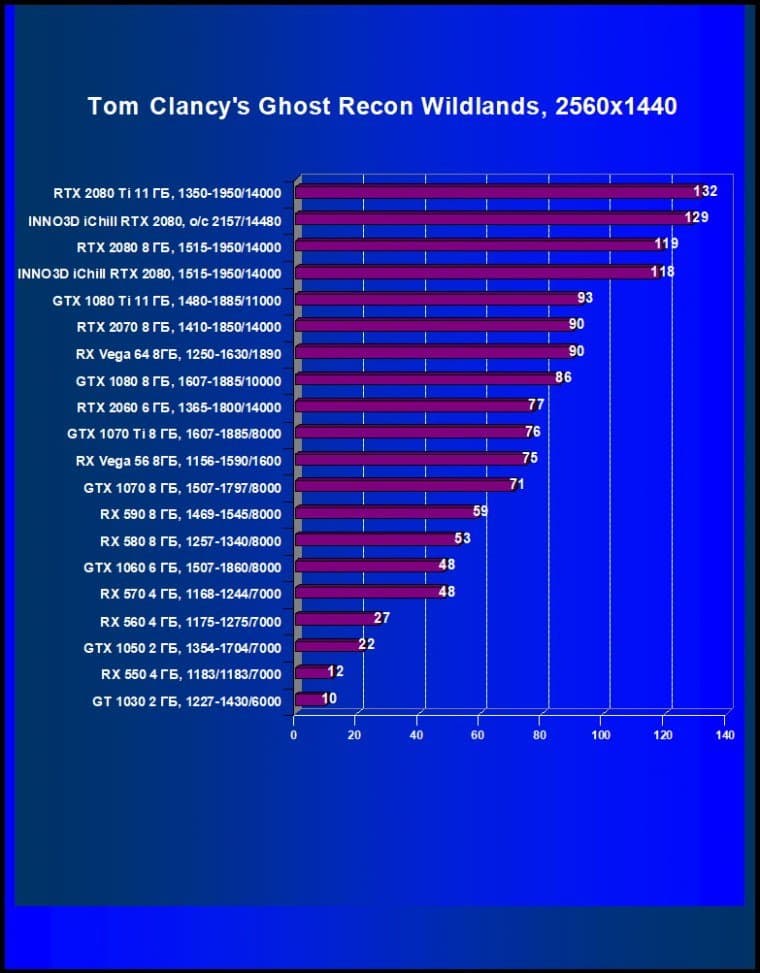 Tom Clancy's Ghost Recon Wildlands, 2560x1440

RTX 2080 Ti 11 ГБ, 1350-1950/14000 132
INNO3D iChill RTX 2080, o/c 2157/14480 129
RTX 2080 8 ГБ, 1515-1950/14000 119
INNO3D iChill RTX 2080, 1515-1950/14000 118
GTX 1080 Ti 11 ГБ, 1480-1885/11000 93
RTX 2070 8 ГБ, 1410-1850/14000 90
RX Vega 64 8ГБ, 1250-1630/1890 90
GTX 1080 8 ГБ, 1607-1885/10000 86
RTX 2060 6 ГБ, 1365-1800/14000 77
GTX 1070 Ti 8 ГБ, 1607-1885/8000 76
RX Vega 56 8ГБ, 1156-1590/1600 75
GTX 1070 8 ГБ, 1507-1797/8000 71
RX 590 8 ГБ, 1469-1545/8000 59
RX 580 8 ГБ, 1257-1340/8000 53
GTX 1060 6 ГБ, 1507-1860/8000 48
RX 570 4 ГБ, 1168-1244/7000 48
RX 560 4 ГБ, 1175-1275/7000 27
GTX 1050 2 ГБ, 1354-1704/7000 22
RX 550 4 ГБ, 1183/1183/7000 12
GT 1030 2 ГБ, 1227-1430/6000 10

0 20 40 60 80 100 120 140